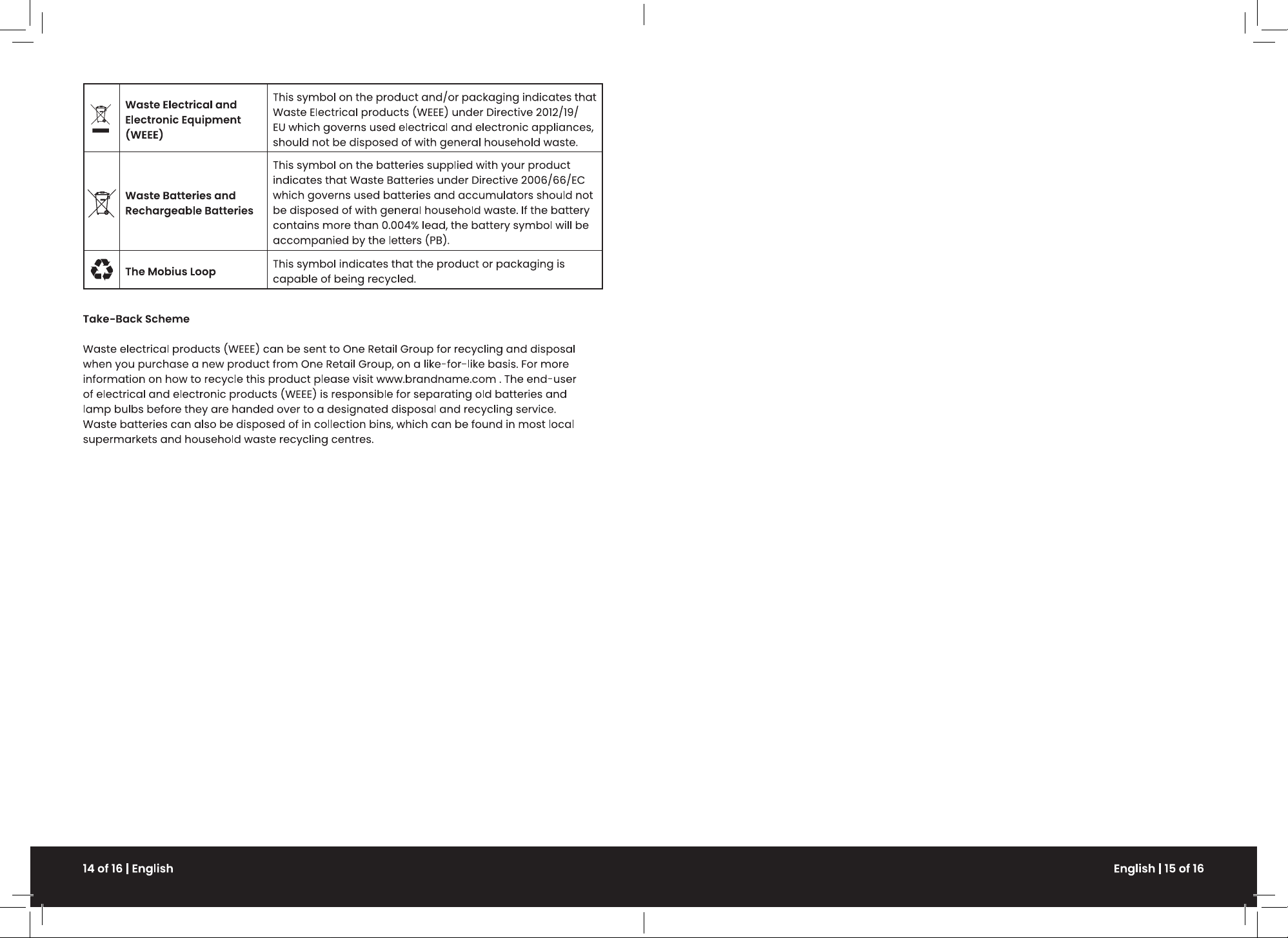 |  | Waste Electrical and Electronic Equipment (WEEE) | This symbol on the product and/or packaging indicates that Waste Electrical products (WEEE) under Directive 2012/19/EU which governs used electrical and electronic appliances, should not be disposed of with general household waste. |
|---|---|---|
|  | Waste Batteries and Rechargeable Batteries | This symbol on the batteries supplied with your product indicates that Waste Batteries under Directive 2006/66/EC which governs used batteries and accumulators should not be disposed of with general household waste. If the battery contains more than 0.004% lead, the battery symbol will be accompanied by the letters (PB). |
|  | The Mobius Loop | This symbol indicates that the product or packaging is capable of being recycled. |

Take-Back Scheme

Waste electrical products (WEEE) can be sent to One Retail Group for recycling and disposal when you purchase a new product from One Retail Group, on a like-for-like basis. For more information on how to recycle this product please visit www.brandname.com . The end-user of electrical and electronic products (WEEE) is responsible for separating old batteries and lamp bulbs before they are handed over to a designated disposal and recycling service. Waste batteries can also be disposed of in collection bins, which can be found in most local supermarkets and household waste recycling centres.

14 of 16 | English

English | 15 of 16